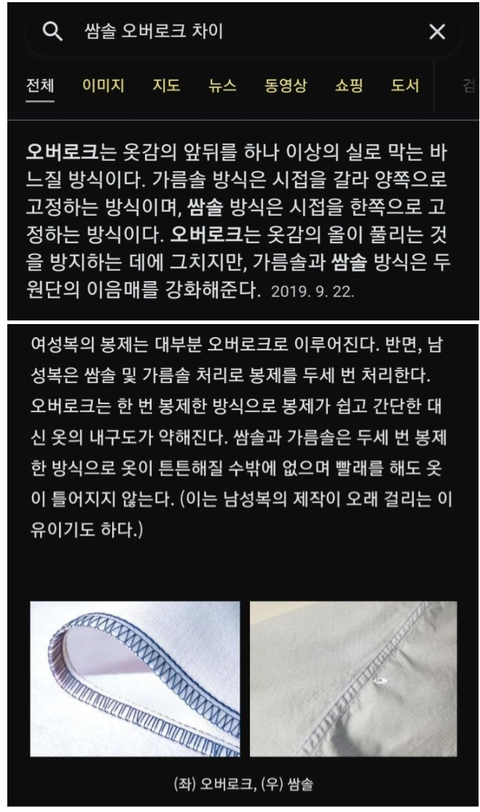 쌈솔 오버로크 차이

전체 이미지 지도 뉴스 동영상 쇼핑 도서 검

오버로크는 옷감의 앞뒤를 하나 이상의 실로 막는 바느질 방식이다. 가름솔 방식은 시접을 갈라 양쪽으로 고정하는 방식이며, 쌈솔 방식은 시접을 한쪽으로 고정하는 방식이다. 오버로크는 옷감의 올이 풀리는 것을 방지하는 데에 그치지만, 가름솔과 쌈솔 방식은 두 원단의 이음매를 강화해준다. 2019. 9. 22.

여성복의 봉제는 대부분 오버로크로 이루어진다. 반면, 남성복은 쌈솔 및 가름솔 처리로 봉제를 두세 번 처리한다. 오버로크는 한 번 봉제한 방식으로 봉제가 쉽고 간단한 대신 옷의 내구도가 약해진다. 쌈솔과 가름솔은 두세 번 봉제한 방식으로 옷이 튼튼해질 수밖에 없으며 빨래를 해도 옷이 틀어지지 않는다. (이는 남성복의 제작이 오래 걸리는 이유이기도 하다.)

(좌) 오버로크, (우) 쌈솔